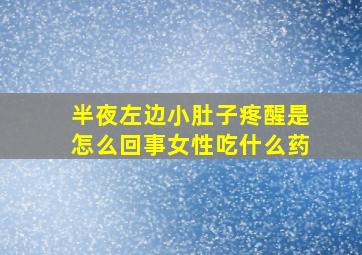 半夜左边小肚子疼醒是怎么回事女性吃什么药